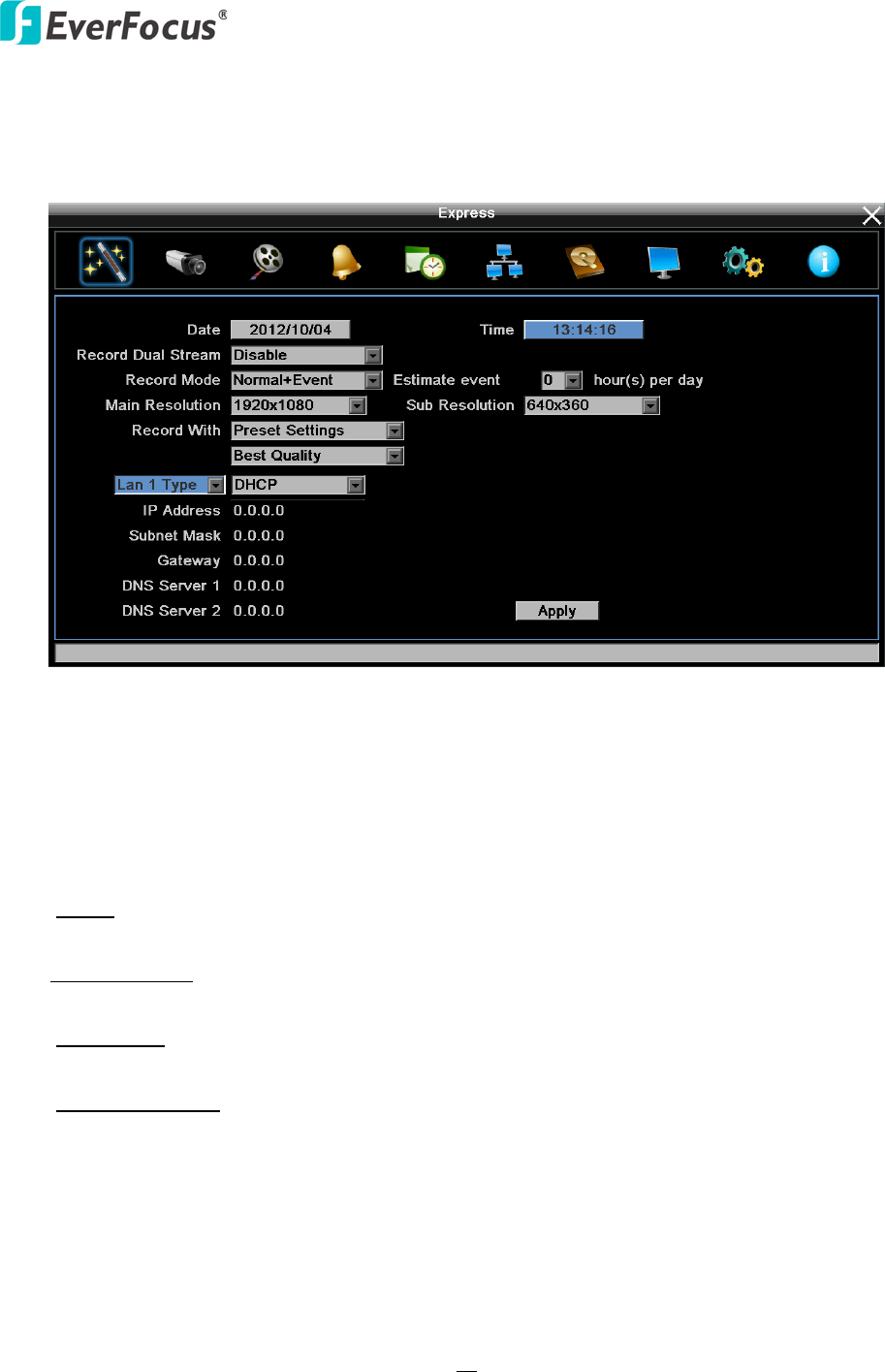 EverFocus®

Express

Date 2012/10/04 Time 13:14:16

Record Dual Stream Disable

Record Mode Normal+Event Estimate event 0 hour(s) per day

Main Resolution 1920x1080 Sub Resolution 640x360

Record With Preset Settings

Best Quality

Lan 1 Type DHCP

IP Address 0.0.0.0

Subnet Mask 0.0.0.0

Gateway 0.0.0.0

DNS Server 1 0.0.0.0

DNS Server 2 0.0.0.0

Apply